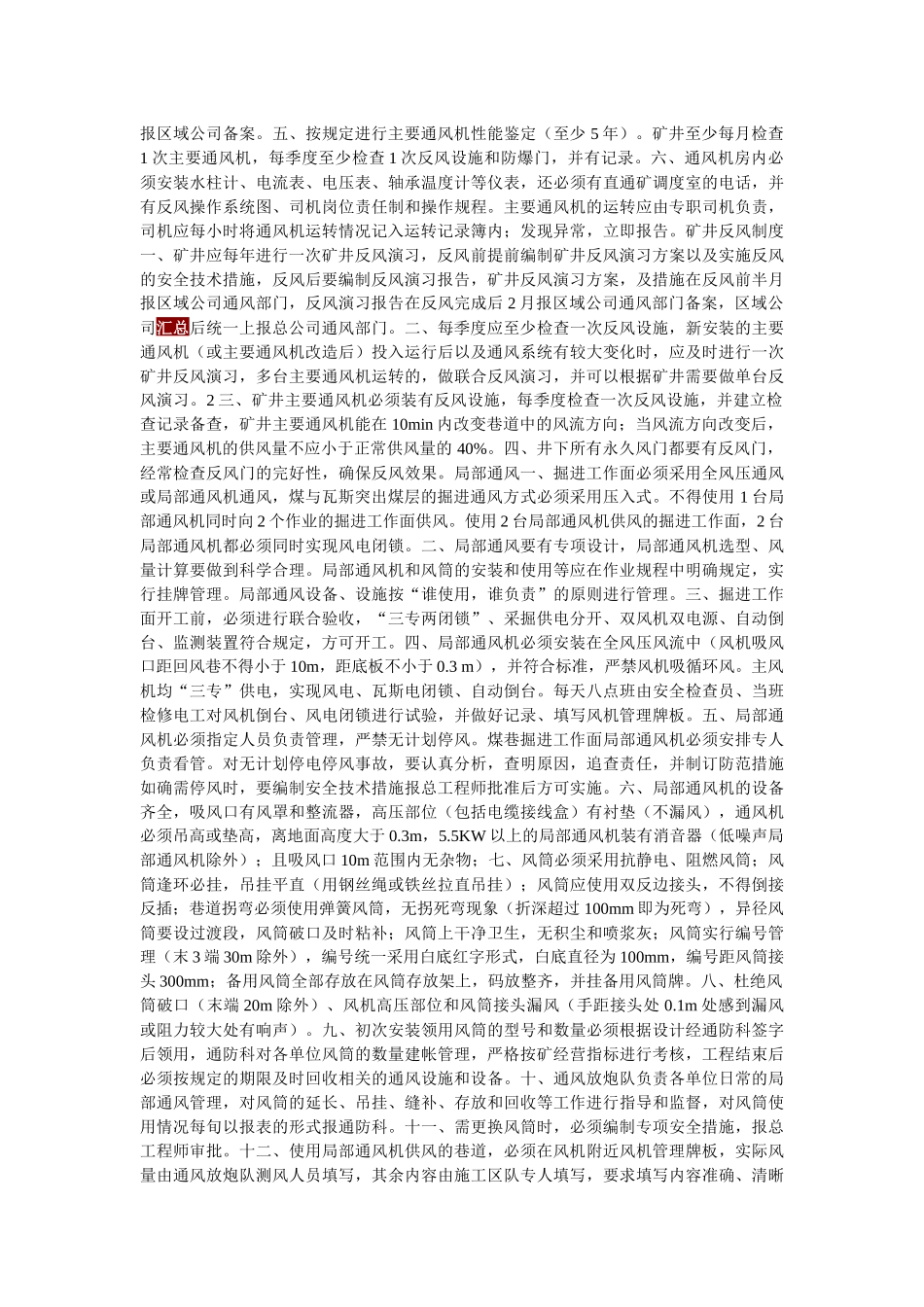 报区域公司备案。五、按规定进行主要通风机性能鉴定（至少 5 年）。矿井至少每月检查 1 次主要通风机，每季度至少检查 1 次反风设施和防爆门，并有记录。六、通风机房内必须安装水柱计、电流表、电压表、轴承温度计等仪表，还必须有直通矿调度室的电话，并有反风操作系统图、司机岗位责任制和操作规程。主要通风机的运转应由专职司机负责，司机应每小时将通风机运转情况记入运转记录簿内；发现异常，立即报告。矿井反风制度一、矿井应每年进行一次矿井反风演习，反风前提前编制矿井反风演习方案以及实施反风的安全技术措施，反风后要编制反风演习报告，矿井反风演习方案，及措施在反风前半月报区域公司通风部门，反风演习报告在反风完成后 2 月报区域公司通风部门备案，区域公司汇总后统一上报总公司通风部门。二、每季度应至少检查一次反风设施，新安装的主要通风机（或主要通风机改造后）投入运行后以及通风系统有较大变化时，应及时进行一次矿井反风演习，多台主要通风机运转的，做联合反风演习，并可以根据矿井需要做单台反风演习。2 三、矿井主要通风机必须装有反风设施，每季度检查一次反风设施，并建立检查记录备查，矿井主要通风机能在 10min 内改变巷道中的风流方向；当风流方向改变后，主要通风机的供风量不应小于正常供风量的 40%。四、井下所有永久风门都要有反风门，经常检查反风门的完好性，确保反风效果。局部通风一、掘进工作面必须采用全风压通风或局部通风机通风，煤与瓦斯突出煤层的掘进通风方式必须采用压入式。不得使用 1 台局部通风机同时向 2 个作业的掘进工作面供风。使用 2 台局部通风机供风的掘进工作面，2 台局部通风机都必须同时实现风电闭锁。二、局部通风要有专项设计，局部通风机选型、风量计算要做到科学合理。局部通风机和风筒的安装和使用等应在作业规程中明确规定，实行挂牌管理。局部通风设备、设施按“谁使用，谁负责”的原则进行管理。三、掘进工作面开工前，必须进行联合验收，“三专两闭锁”、采掘供电分开、双风机双电源、自动倒台、监测装置符合规定，方可开工。四、局部通风机必须安装在全风压风流中（风机吸风口距回风巷不得小于 10m，距底板不小于 0.3 m），并符合标准，严禁风机吸循环风。主风机均“三专”供电，实现风电、瓦斯电闭锁、自动倒台。每天八点班由安全检查员、当班检修电工对风机倒台、风电闭锁进行试验，并做好记录、填写风机管理牌板。五、局部通风机必须指定人员负责管理，严禁无计划停风。煤巷掘进工作面局部通风机必须安排专人负责看管。对无计划停电停风事故，要认真分析，查明原因，追查责任，并制订防范措施如确需停风时，要编制安全技术措施报总工程师批准后方可实施。六、局部通风机的设备齐全，吸风口有风罩和整流器，高压部位（包括电缆接线盒）有衬垫（不漏风），通风机必须吊高或垫高，离地面高度大于 0.3m，5.5KW 以上的局部通风机装有消音器（低噪声局部通风机除外）；且吸风口 10m 范围内无杂物；七、风筒必须采用抗静电、阻燃风筒；风筒逢环必挂，吊挂平直（用钢丝绳或铁丝拉直吊挂）；风筒应使用双反边接头，不得倒接反插；巷道拐弯必须使用弹簧风筒，无拐死弯现象（折深超过 100mm 即为死弯），异径风筒要设过渡段，风筒破口及时粘补；风筒上干净卫生，无积尘和喷浆灰；风筒实行编号管理（末 3 端 30m 除外），编号统一采用白底红字形式，白底直径为 100mm，编号距风筒接头 300mm；备用风筒全部存放在风筒存放架上，码放整齐，并挂备用风筒牌。八、杜绝风筒破口（末端 20m 除外）、风机高压部位和风筒接头漏风（手距接头处 0.1m 处感到漏风或阻力较大处有响声）。九、初次安装领用风筒的型号和数量必须根据设计经通防科签字后领用，通防科对各单位风筒的数量建帐管理，严格按矿经营指标进行考核，工程结束后必须按规定的期限及时回收相关的通风设施和设备。十、通风放炮队负责各单位日常的局部通风管理，对风筒的延长、吊挂、缝补、存放和回收等工作进行指导和监督，对风筒使用情况每旬以报表的形式报通防科。十一、需更换风筒时，必须编制专项安全措施，报总工程师审批。十二、使用局部通风机供风的巷道，必须在风机附近风机管理牌板，实际风量由通风放炮队测风人员填写，其余内容由施工区队专人填写，要求填写内容准确、清晰